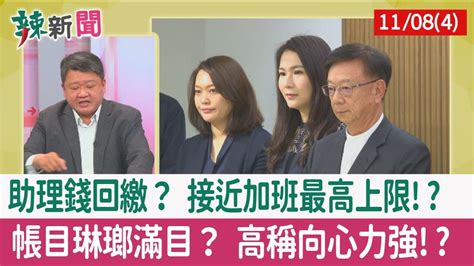 辣新聞

11/08(4)

助理錢回繳？ 接近加班最高上限!？

帳目琳瑯滿目？ 高稱向心力強!？